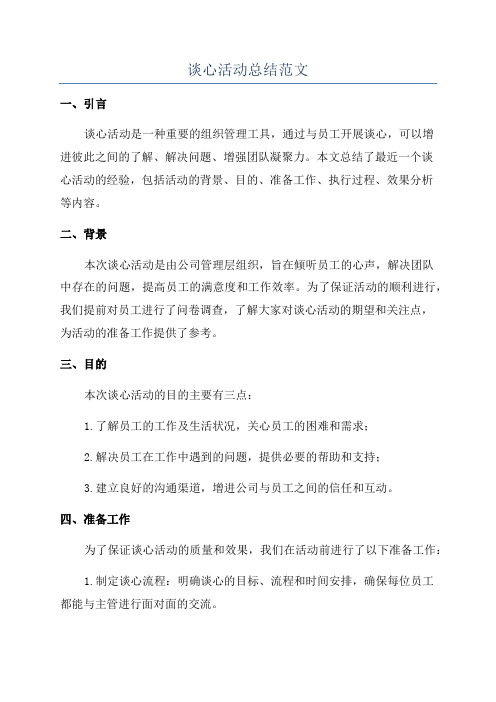 谈心活动总结范文

一、引言

谈心活动是一种重要的组织管理工具，通过与员工开展谈心，可以增进彼此之间的了解、解决问题、增强团队凝聚力。本文总结了最近一个谈心活动的经验，包括活动的背景、目的、准备工作、执行过程、效果分析等内容。

二、背景

本次谈心活动是由公司管理层组织，旨在倾听员工的心声，解决团队中存在的问题，提高员工的满意度和工作效率。为了保证活动的顺利进行，我们提前对员工进行了问卷调查，了解大家对谈心活动的期望和关注点，为活动的准备工作提供了参考。

三、目的

本次谈心活动的目的主要有三点：

1. 了解员工的工作及生活状况，关心员工的困难和需求；

2. 解决员工在工作中遇到的问题，提供必要的帮助和支持；

3. 建立良好的沟通渠道，增进公司与员工之间的信任和互动。

四、准备工作

为了保证谈心活动的质量和效果，我们在活动前进行了以下准备工作：

1. 制定谈心流程：明确谈心的目标、流程和时间安排，确保每位员工都能与主管进行面对面的交流。